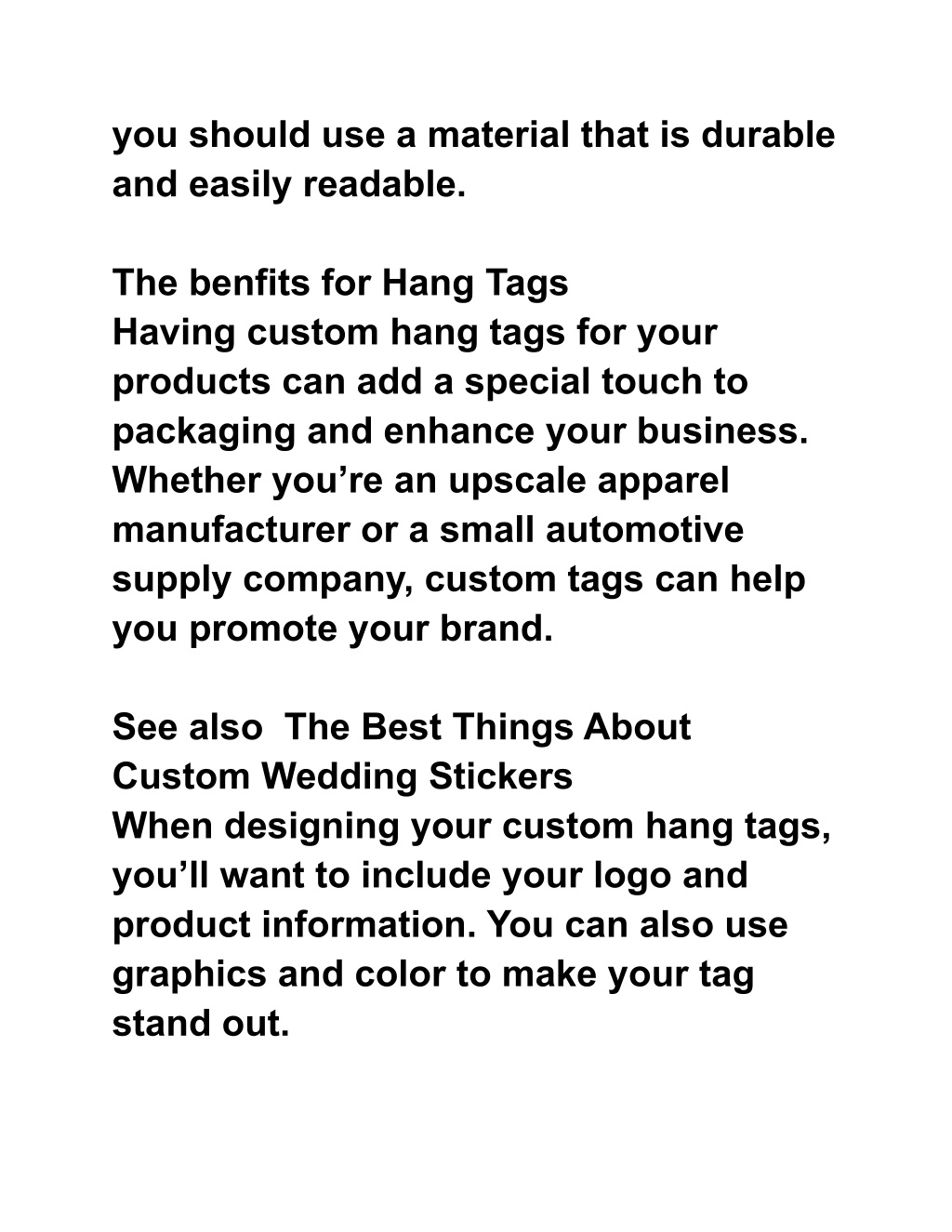 you should use a material that is durable and easily readable.

The benfits for Hang Tags
Having custom hang tags for your products can add a special touch to packaging and enhance your business. Whether you’re an upscale apparel manufacturer or a small automotive supply company, custom tags can help you promote your brand.

See also  The Best Things About Custom Wedding Stickers
When designing your custom hang tags, you’ll want to include your logo and product information. You can also use graphics and color to make your tag stand out.